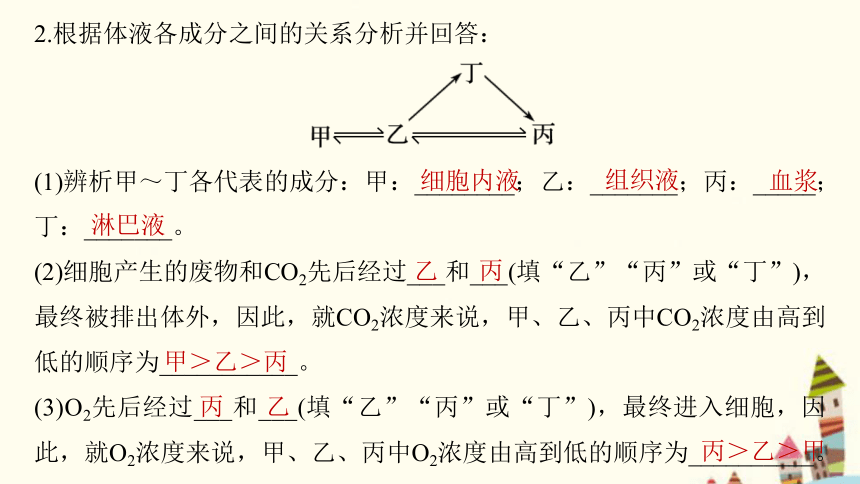 2.根据体液各成分之间的关系分析并回答：

丁

甲 ⇌ 乙 ⇌ 丙

(1)辨析甲～丁各代表的成分：甲：细胞内液；乙：组织液；丙：血浆；丁：淋巴液。

(2)细胞产生的废物和$CO_2$先后经过乙和丙(填“乙”“丙”或“丁”)，最终被排出体外，因此，就$CO_2$浓度来说，甲、乙、丙中$CO_2$浓度由高到低的顺序为甲＞乙＞丙。

(3)$O_2$先后经过丙和乙(填“乙”“丙”或“丁”)，最终进入细胞，因此，就$O_2$浓度来说，甲、乙、丙中$O_2$浓度由高到低的顺序为丙＞乙＞甲。